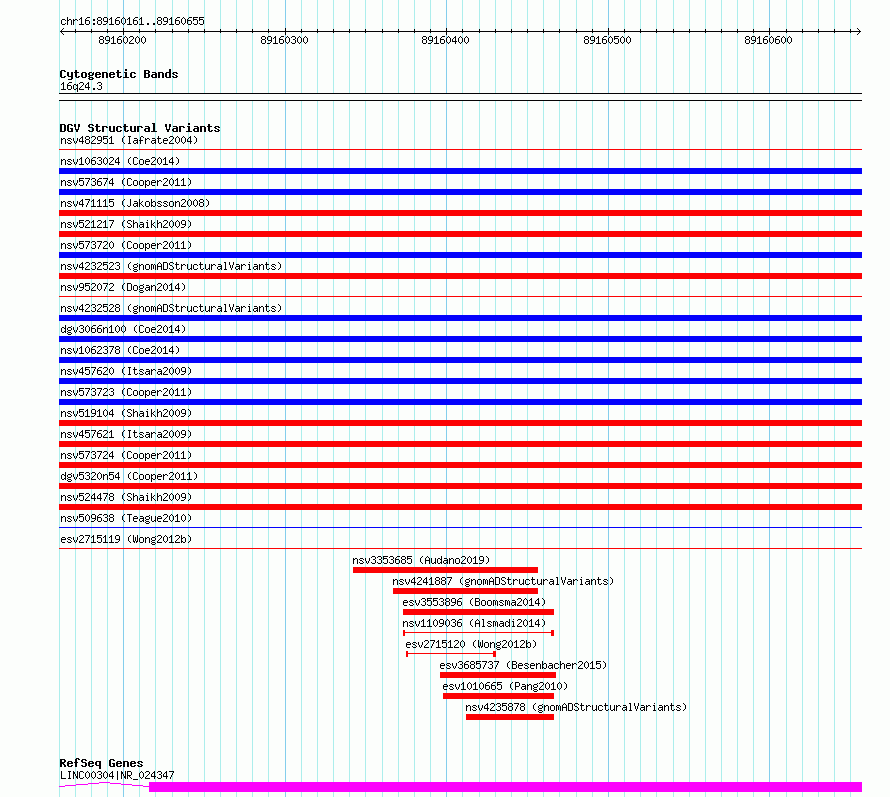 chr16:89160161..89160655

89160200 89160300 89160400 89160500 89160600

Cytogenetic Bands
16q24.3

DGV Structural Variants
nsv482951 (Iafrate2004)
nsv1063024 (Coe2014)
nsv573674 (Cooper2011)
nsv471115 (Jakobsson2008)
nsv521217 (Shaikh2009)
nsv573720 (Cooper2011)
nsv4232523 (gnomADStructuralVariants)
nsv952072 (Dogan2014)
nsv4232528 (gnomADStructuralVariants)
dgv3066n100 (Coe2014)
nsv1062378 (Coe2014)
nsv457620 (Itsara2009)
nsv573723 (Cooper2011)
nsv519104 (Shaikh2009)
nsv457621 (Itsara2009)
nsv573724 (Cooper2011)
dgv5320n54 (Cooper2011)
nsv524478 (Shaikh2009)
nsv509638 (Teague2010)
esv2715119 (Wong2012b)
nsv3353685 (Audano2019)
nsv4241887 (gnomADStructuralVariants)
esv3553896 (Boomsma2014)
nsv1109036 (Alsmadi2014)
esv2715120 (Wong2012b)
esv3685737 (Besenbacher2015)
esv1010665 (Pang2010)
nsv4235878 (gnomADStructuralVariants)

RefSeq Genes
LINC00304|NR_024347